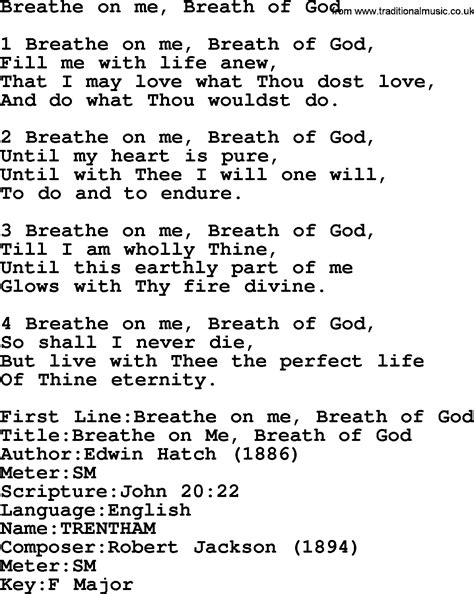 Breathe on me, Breath of God

from www.traditionalmusic.co.uk

1 Breathe on me, Breath of God,
Fill me with life anew,
That I may love what Thou dost love,
And do what Thou wouldst do.

2 Breathe on me, Breath of God,
Until my heart is pure,
Until with Thee I will one will,
To do and to endure.

3 Breathe on me, Breath of God,
Till I am wholly Thine,
Until this earthly part of me
Glows with Thy fire divine.

4 Breathe on me, Breath of God,
So shall I never die,
But live with Thee the perfect life
Of Thine eternity.

First Line:Breathe on me, Breath of God
Title:Breathe on Me, Breath of God
Author:Edwin Hatch (1886)
Meter:SM
Scripture:John 20:22
Language:English
Name:TRENTHAM
Composer:Robert Jackson (1894)
Meter:SM
Key:F Major